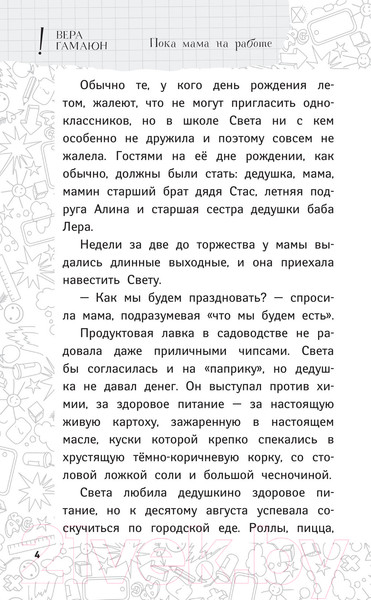 ! ВЕРА ГАМАЮН

Пока мама на работе

Обычно те, у кого день рождения летом, жалеют, что не могут пригласить одноклассников, но в школе Света ни с кем особенно не дружила и поэтому совсем не жалела. Гостями на её дне рождении, как обычно, должны были стать: дедушка, мама, мамин старший брат дядя Стас, летняя подруга Алина и старшая сестра дедушки баба Лера.

Недели за две до торжества у мамы выдались длинные выходные, и она приехала навестить Свету.

— Как мы будем праздновать? — спросила мама, подразумевая «что мы будем есть».

Продуктовая лавка в садоводстве не радовала даже приличными чипсами. Света бы согласилась и на «паприку», но дедушка не давал денег. Он выступал против химии, за здоровое питание — за настоящую живую картоху, зажаренную в настоящем масле, куски которой крепко спекались в хрустящую тёмно-коричневую корку, со столовой ложкой соли и большой чесночиной.

Света любила дедушкино здоровое питание, но к десятому августа успевала соскучиться по городской еде. Роллы, пицца,

4